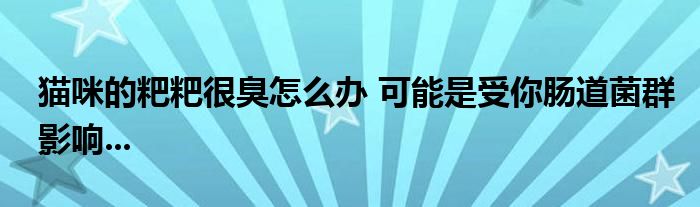 猫咪的粑粑很臭怎么办 可能是受你肠道菌群影响...